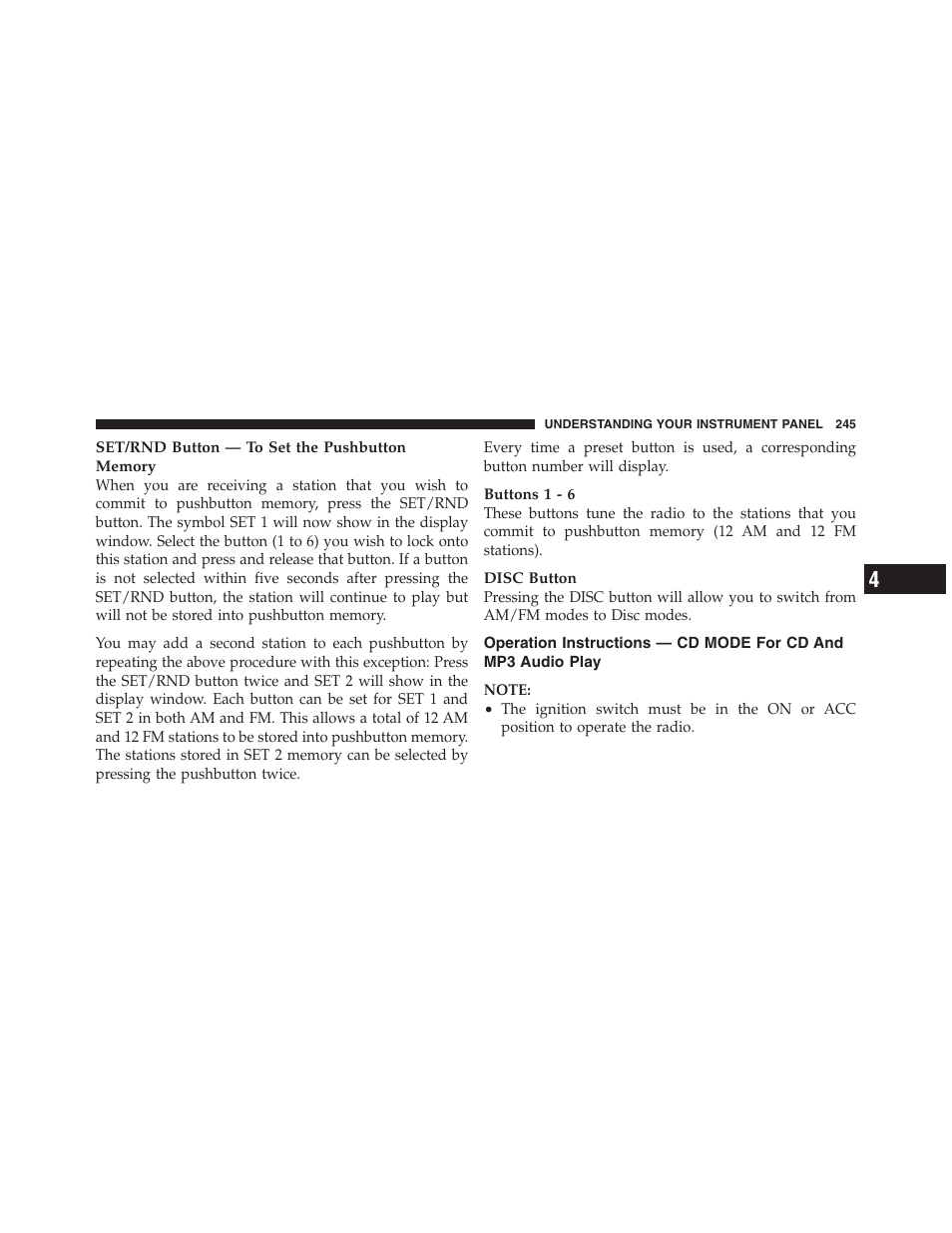 UNDERSTANDING YOUR INSTRUMENT PANEL 245

SET/RND Button — To Set the Pushbutton Memory

When you are receiving a station that you wish to commit to pushbutton memory, press the SET/RND button. The symbol SET 1 will now show in the display window. Select the button (1 to 6) you wish to lock onto this station and press and release that button. If a button is not selected within five seconds after pressing the SET/RND button, the station will continue to play but will not be stored into pushbutton memory.

You may add a second station to each pushbutton by repeating the above procedure with this exception: Press the SET/RND button twice and SET 2 will show in the display window. Each button can be set for SET 1 and SET 2 in both AM and FM. This allows a total of 12 AM and 12 FM stations to be stored into pushbutton memory. The stations stored in SET 2 memory can be selected by pressing the pushbutton twice.

Every time a preset button is used, a corresponding button number will display.

Buttons 1 - 6

These buttons tune the radio to the stations that you commit to pushbutton memory (12 AM and 12 FM stations).

DISC Button

Pressing the DISC button will allow you to switch from AM/FM modes to Disc modes.

Operation Instructions — CD MODE For CD And MP3 Audio Play

NOTE:

• The ignition switch must be in the ON or ACC position to operate the radio.

4